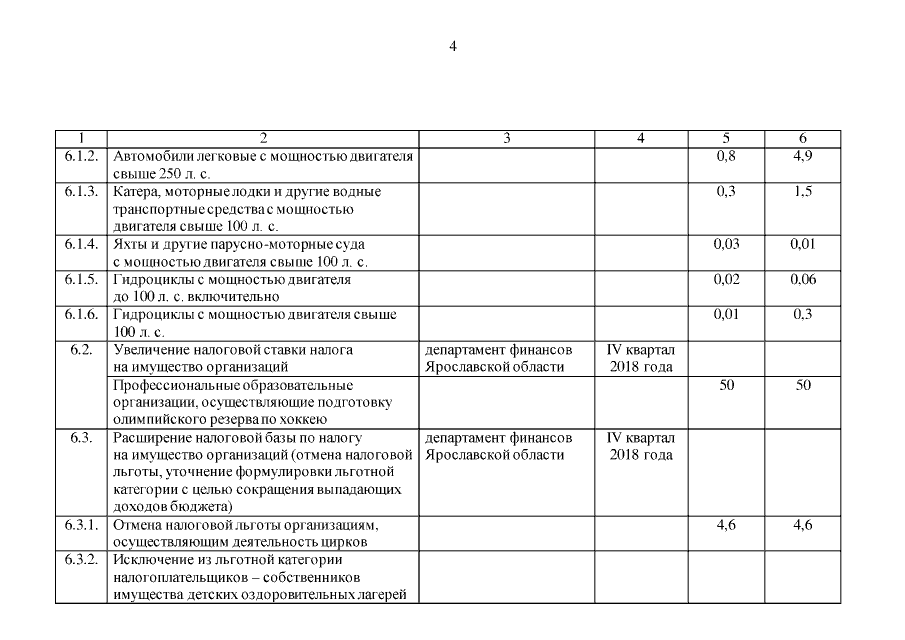 4

| 1 | 2 | 3 | 4 | 5 | 6 |
|---|---|---|---|---|---|
| 6.1.2. | Автомобили легковые с мощностью двигателя свыше 250 л. с. | | | 0,8 | 4,9 |
| 6.1.3. | Катера, моторные лодки и другие водные транспортные средства с мощностью двигателя свыше 100 л. с. | | | 0,3 | 1,5 |
| 6.1.4. | Яхты и другие парусно-моторные суда с мощностью двигателя свыше 100 л. с. | | | 0,03 | 0,01 |
| 6.1.5. | Гидроциклы с мощностью двигателя до 100 л. с. включительно | | | 0,02 | 0,06 |
| 6.1.6. | Гидроциклы с мощностью двигателя свыше 100 л. с. | | | 0,01 | 0,3 |
| 6.2. | Увеличение налоговой ставки налога на имущество организаций | департамент финансов Ярославской области | IV квартал 2018 года | | |
| | Профессиональные образовательные организации, осуществляющие подготовку олимпийского резерва по хоккею | | | 50 | 50 |
| 6.3. | Расширение налоговой базы по налогу на имущество организаций (отмена налоговой льготы, уточнение формулировки льготной категории с целью сокращения выпадающих доходов бюджета) | департамент финансов Ярославской области | IV квартал 2018 года | | |
| 6.3.1. | Отмена налоговой льготы организациям, осуществляющим деятельность цирков | | | 4,6 | 4,6 |
| 6.3.2. | Исключение из льготной категории налогоплательщиков – собственников имущества детских оздоровительных лагерей | | | | |